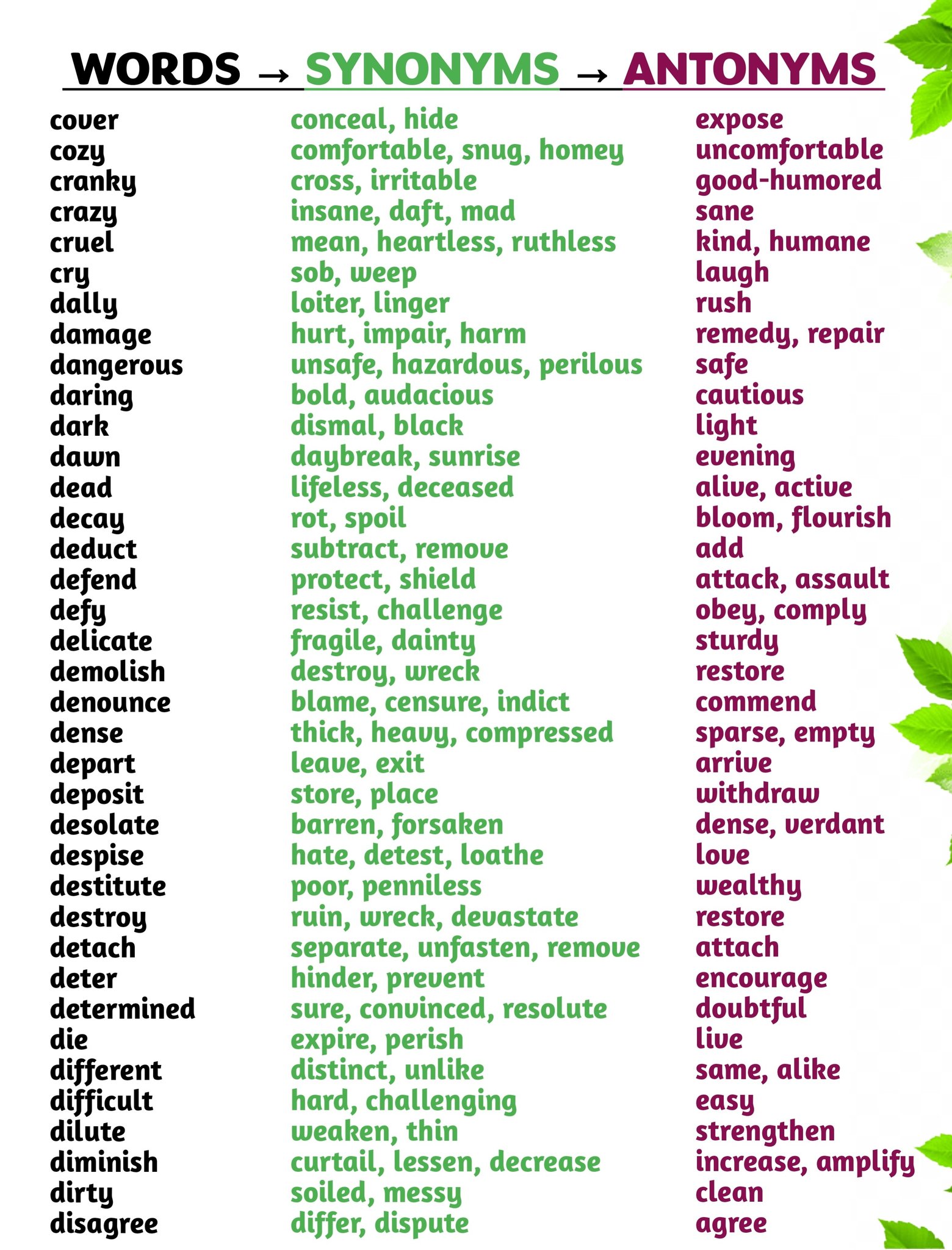 | WORDS → | SYNONYMS → | ANTONYMS |
|---|---|---|
| cover | conceal, hide | expose |
| cozy | comfortable, snug, homey | uncomfortable |
| cranky | cross, irritable | good-humored |
| crazy | insane, daft, mad | sane |
| cruel | mean, heartless, ruthless | kind, humane |
| cry | sob, weep | laugh |
| dally | loiter, linger | rush |
| damage | hurt, impair, harm | remedy, repair |
| dangerous | unsafe, hazardous, perilous | safe |
| daring | bold, audacious | cautious |
| dark | dismal, black | light |
| dawn | daybreak, sunrise | evening |
| dead | lifeless, deceased | alive, active |
| decay | rot, spoil | bloom, flourish |
| deduct | subtract, remove | add |
| defend | protect, shield | attack, assault |
| defy | resist, challenge | obey, comply |
| delicate | fragile, dainty | sturdy |
| demolish | destroy, wreck | restore |
| denounce | blame, censure, indict | commend |
| dense | thick, heavy, compressed | sparse, empty |
| depart | leave, exit | arrive |
| deposit | store, place | withdraw |
| desolate | barren, forsaken | dense, verdant |
| despise | hate, detest, loathe | love |
| destitute | poor, penniless | wealthy |
| destroy | ruin, wreck, devastate | restore |
| detach | separate, unfasten, remove | attach |
| deter | hinder, prevent | encourage |
| determined | sure, convinced, resolute | doubtful |
| die | expire, perish | live |
| different | distinct, unlike | same, alike |
| difficult | hard, challenging | easy |
| dilute | weaken, thin | strengthen |
| diminish | curtail, lessen, decrease | increase, amplify |
| dirty | soiled, messy | clean |
| disagree | differ, dispute | agree |